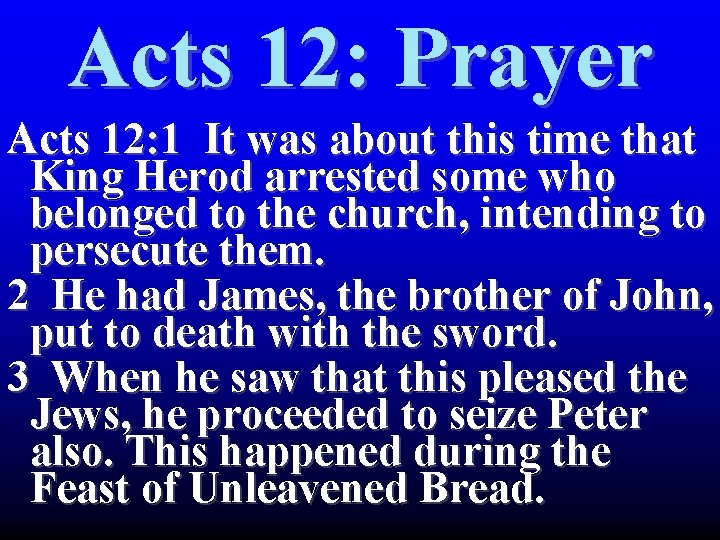 Acts 12: Prayer

Acts 12:1 It was about this time that King Herod arrested some who belonged to the church, intending to persecute them.

2 He had James, the brother of John, put to death with the sword.

3 When he saw that this pleased the Jews, he proceeded to seize Peter also. This happened during the Feast of Unleavened Bread.